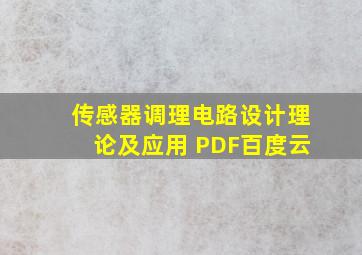 传感器调理电路设计理论及应用 PDF百度云